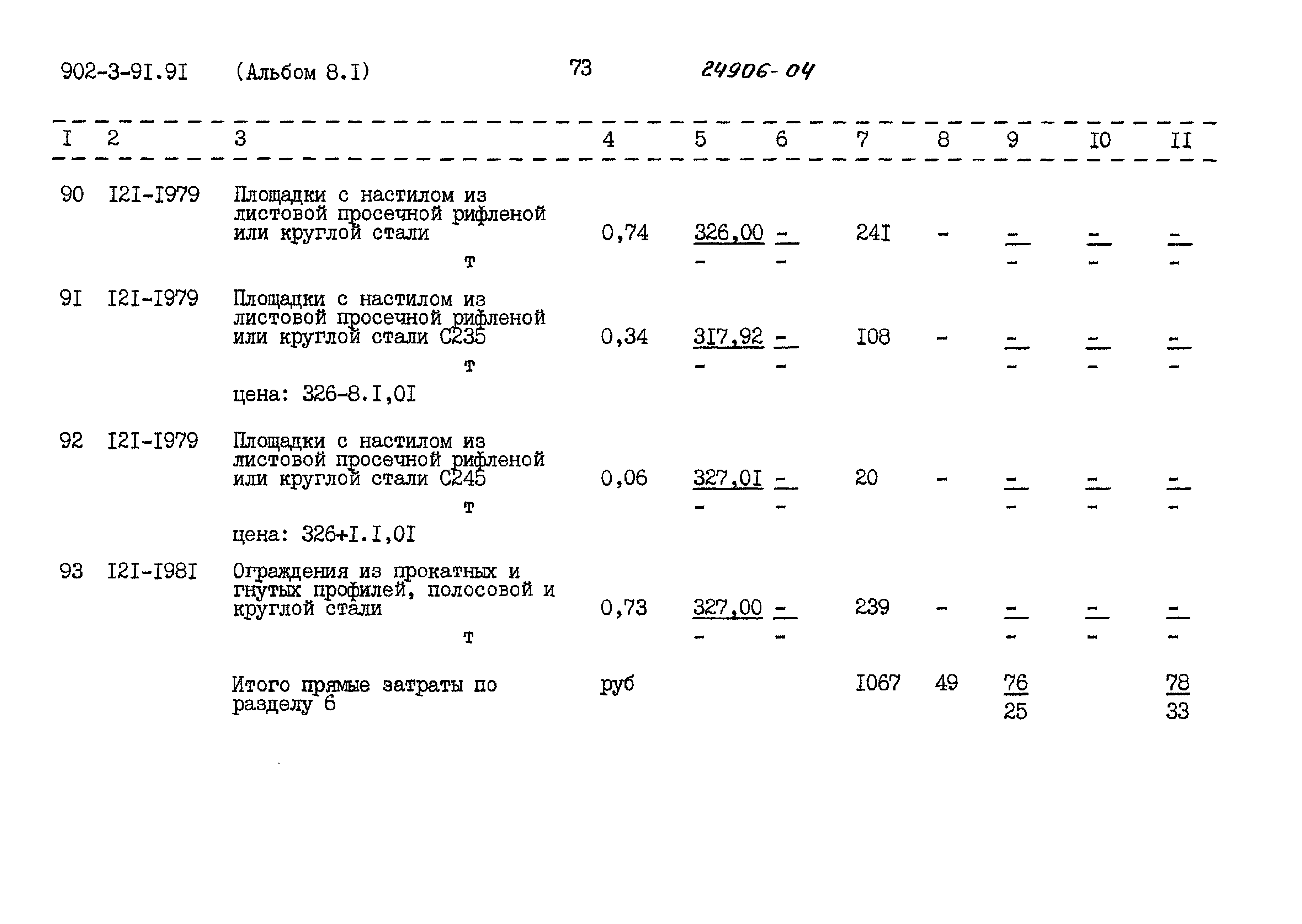 902-3-9I.9I (Альбом 8.I) 73 24906-04

| I | 2 | 3 | 4 | 5 | 6 | 7 | 8 | 9 | I0 | II |
|---|---|---|---|---|---|---|---|---|---|---|
| 90 | I2I-I979 | Площадки с настилом из листовой просечной рифленой или круглой стали т | 0,74 | 326,00 - | - - | 24I | - | - - | - - | - - |
| 9I | I2I-I979 | Площадки с настилом из листовой просечной рифленой или круглой стали С235 т цена: 326-8.I,0I | 0,34 | 3I7,92 - | - - | I08 | - | - - | - - | - - |
| 92 | I2I-I979 | Площадки с настилом из листовой просечной рифленой или круглой стали С245 т цена: 326+I.I,0I | 0,06 | 327,0I - | - - | 20 | - | - - | - - | - - |
| 93 | I2I-I98I | Ограждения из прокатных и гнутых профилей, полосовой и круглой стали т | 0,73 | 327,00 - | - - | 239 | - | - - | - - | - - |
|  |  | Итого прямые затраты по разделу 6 | руб |  |  | I067 | 49 | 76 25 |  | 78 33 |